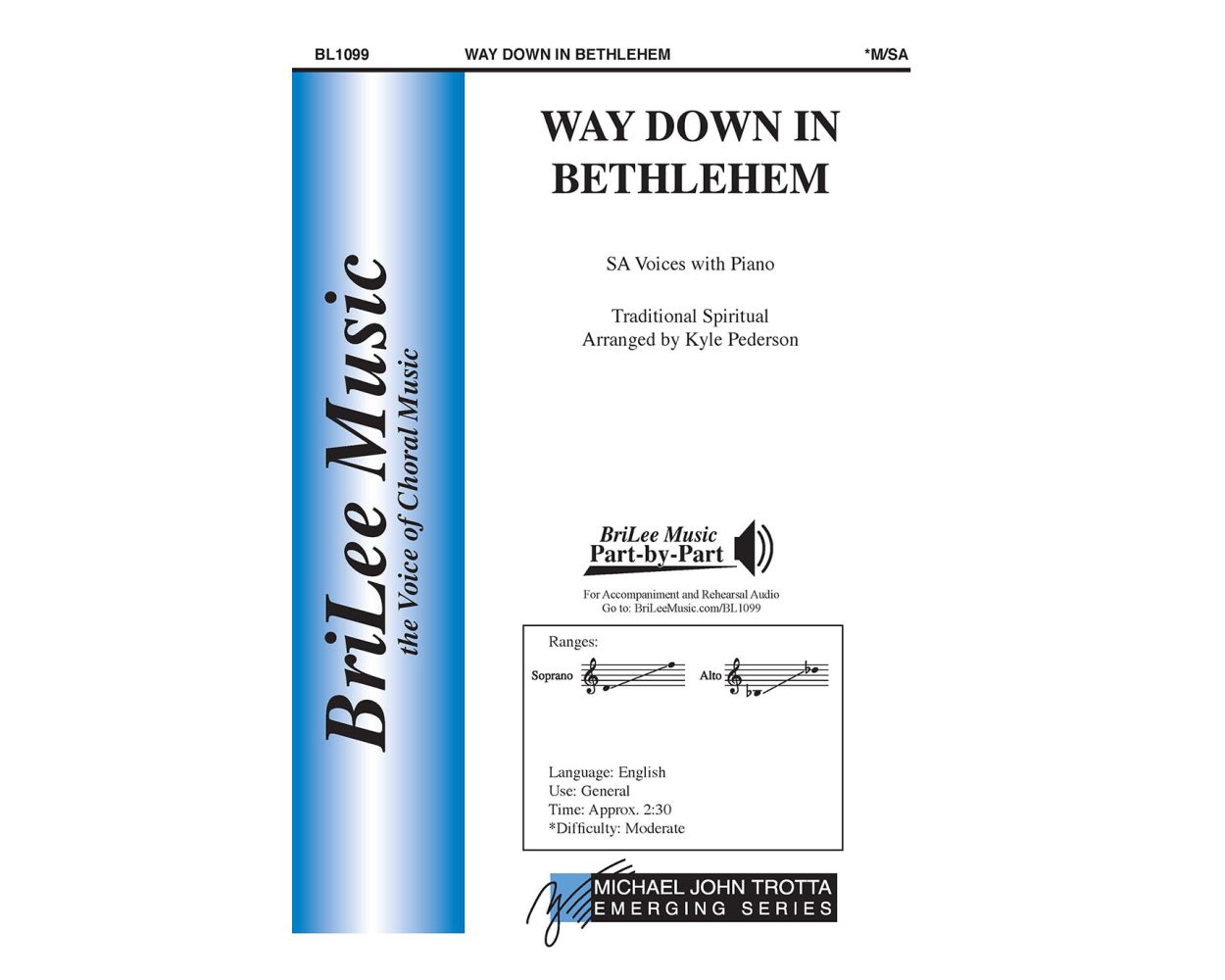 BL1099 WAY DOWN IN BETHLEHEM *M/SA

BriLee Music
the Voice of Choral Music

WAY DOWN IN BETHLEHEM

SA Voices with Piano

Traditional Spiritual
Arranged by Kyle Pederson

BriLee Music
Part-by-Part

For Accompaniment and Rehearsal Audio
Go to: BriLeeMusic.com/BL1099

Ranges:

Soprano

Alto

Language: English
Use: General
Time: Approx. 2:30
*Difficulty: Moderate

MICHAEL JOHN TROTTA
EMERGING SERIES